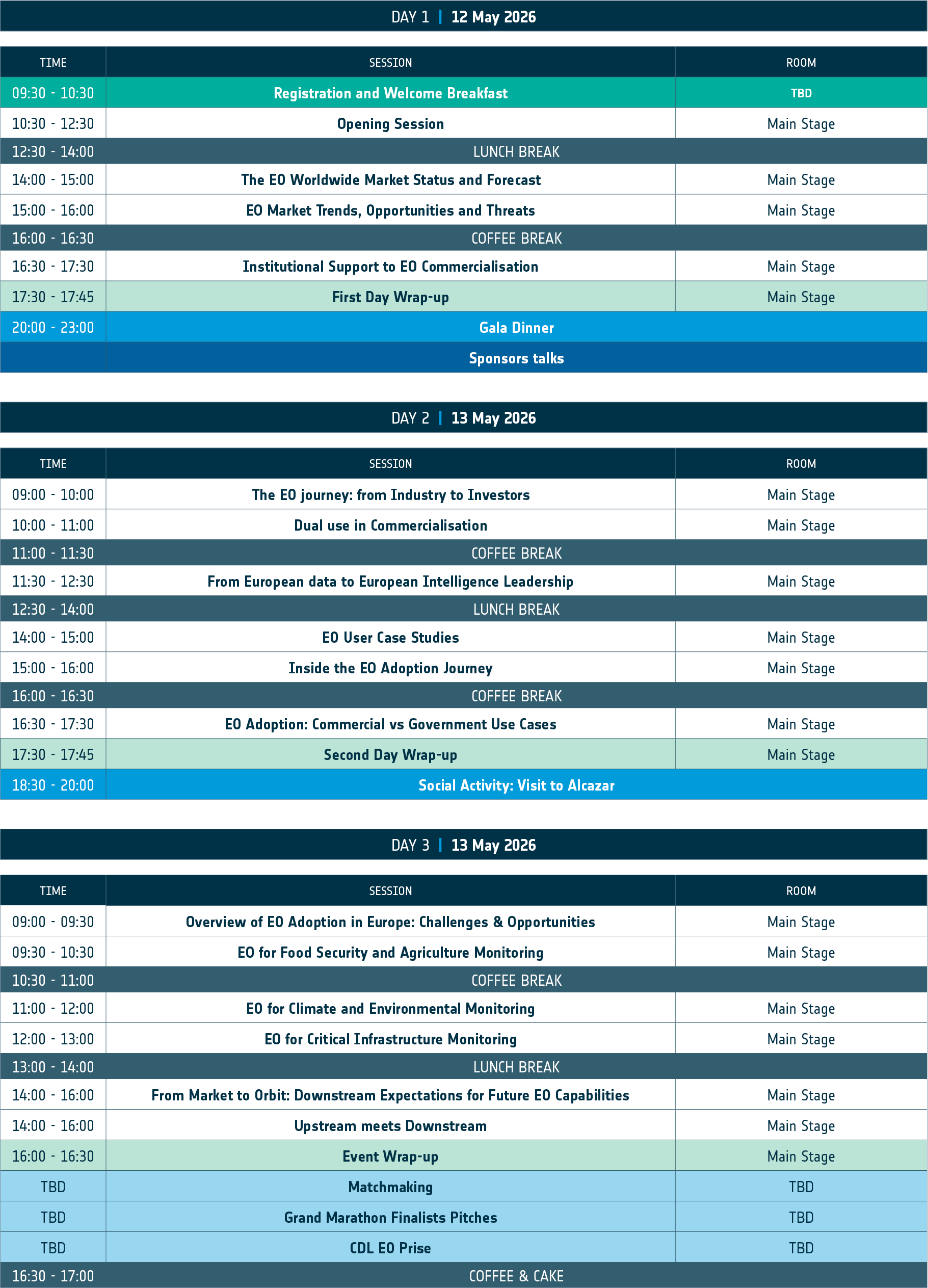 DAY 1 | 12 May 2026

| TIME | SESSION | ROOM |
|---|---|---|
| 09:30 - 10:30 | Registration and Welcome Breakfast | TBD |
| 10:30 - 12:30 | Opening Session | Main Stage |
| 12:30 - 14:00 | LUNCH BREAK | |
| 14:00 - 15:00 | The EO Worldwide Market Status and Forecast | Main Stage |
| 15:00 - 16:00 | EO Market Trends, Opportunities and Threats | Main Stage |
| 16:00 - 16:30 | COFFEE BREAK | |
| 16:30 - 17:30 | Institutional Support to EO Commercialisation | Main Stage |
| 17:30 - 17:45 | First Day Wrap-up | Main Stage |
| 20:00 - 23:00 | Gala Dinner | |
| | Sponsors talks | |

DAY 2 | 13 May 2026

| TIME | SESSION | ROOM |
|---|---|---|
| 09:00 - 10:00 | The EO journey: from Industry to Investors | Main Stage |
| 10:00 - 11:00 | Dual use in Commercialisation | Main Stage |
| 11:00 - 11:30 | COFFEE BREAK | |
| 11:30 - 12:30 | From European data to European Intelligence Leadership | Main Stage |
| 12:30 - 14:00 | LUNCH BREAK | |
| 14:00 - 15:00 | EO User Case Studies | Main Stage |
| 15:00 - 16:00 | Inside the EO Adoption Journey | Main Stage |
| 16:00 - 16:30 | COFFEE BREAK | |
| 16:30 - 17:30 | EO Adoption: Commercial vs Government Use Cases | Main Stage |
| 17:30 - 17:45 | Second Day Wrap-up | Main Stage |
| 18:30 - 20:00 | Social Activity: Visit to Alcazar | |

DAY 3 | 13 May 2026

| TIME | SESSION | ROOM |
|---|---|---|
| 09:00 - 09:30 | Overview of EO Adoption in Europe: Challenges & Opportunities | Main Stage |
| 09:30 - 10:30 | EO for Food Security and Agriculture Monitoring | Main Stage |
| 10:30 - 11:00 | COFFEE BREAK | |
| 11:00 - 12:00 | EO for Climate and Environmental Monitoring | Main Stage |
| 12:00 - 13:00 | EO for Critical Infrastructure Monitoring | Main Stage |
| 13:00 - 14:00 | LUNCH BREAK | |
| 14:00 - 16:00 | From Market to Orbit: Downstream Expectations for Future EO Capabilities | Main Stage |
| 14:00 - 16:00 | Upstream meets Downstream | Main Stage |
| 16:00 - 16:30 | Event Wrap-up | Main Stage |
| TBD | Matchmaking | TBD |
| TBD | Grand Marathon Finalists Pitches | TBD |
| TBD | CDL EO Prise | TBD |
| 16:30 - 17:00 | COFFEE & CAKE | |